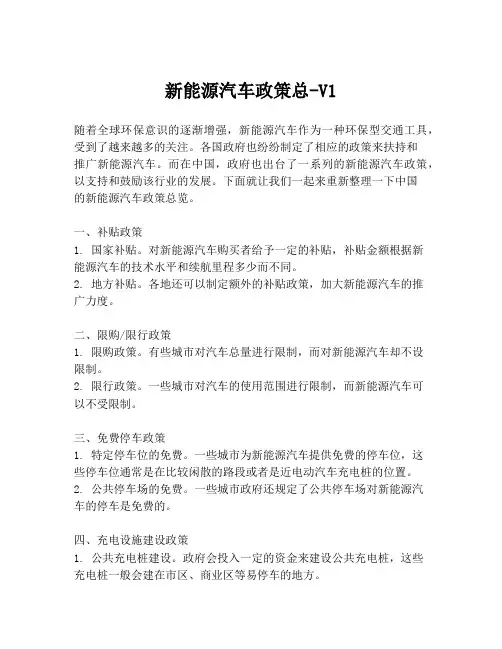 新能源汽车政策总-V1

随着全球环保意识的逐渐增强，新能源汽车作为一种环保型交通工具，受到了越来越多的关注。各国政府也纷纷制定了相应的政策来扶持和推广新能源汽车。而在中国，政府也出台了一系列的新能源汽车政策，以支持和鼓励该行业的发展。下面就让我们一起来重新整理一下中国的新能源汽车政策总览。

一、补贴政策
1. 国家补贴。对新能源汽车购买者给予一定的补贴，补贴金额根据新能源汽车的技术水平和续航里程多少而不同。
2. 地方补贴。各地还可以制定额外的补贴政策，加大新能源汽车的推广力度。

二、限购/限行政策
1. 限购政策。有些城市对汽车总量进行限制，而对新能源汽车却不设限制。
2. 限行政策。一些城市对汽车的使用范围进行限制，而新能源汽车可以不受限制。

三、免费停车政策
1. 特定停车位的免费。一些城市为新能源汽车提供免费的停车位，这些停车位通常是在比较闲散的路段或者是近电动汽车充电桩的位置。
2. 公共停车场的免费。一些城市政府还规定了公共停车场对新能源汽车的停车是免费的。

四、充电设施建设政策
1. 公共充电桩建设。政府会投入一定的资金来建设公共充电桩，这些充电桩一般会建在市区、商业区等易停车的地方。